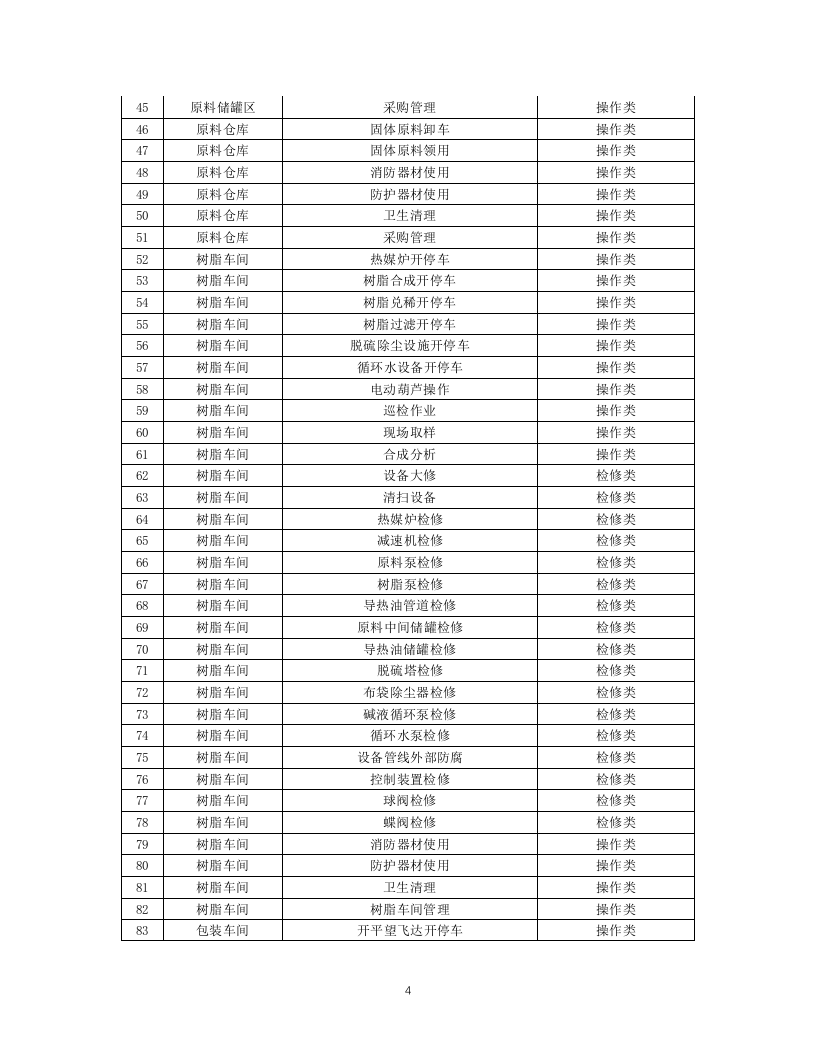 | 45 | 原料储罐区 | 采购管理 | 操作类 |
|---|---|---|---|
| 46 | 原料仓库 | 固体原料卸车 | 操作类 |
| 47 | 原料仓库 | 固体原料领用 | 操作类 |
| 48 | 原料仓库 | 消防器材使用 | 操作类 |
| 49 | 原料仓库 | 防护器材使用 | 操作类 |
| 50 | 原料仓库 | 卫生清理 | 操作类 |
| 51 | 原料仓库 | 采购管理 | 操作类 |
| 52 | 树脂车间 | 热媒炉开停车 | 操作类 |
| 53 | 树脂车间 | 树脂合成开停车 | 操作类 |
| 54 | 树脂车间 | 树脂兑稀开停车 | 操作类 |
| 55 | 树脂车间 | 树脂过滤开停车 | 操作类 |
| 56 | 树脂车间 | 脱硫除尘设施开停车 | 操作类 |
| 57 | 树脂车间 | 循环水设备开停车 | 操作类 |
| 58 | 树脂车间 | 电动葫芦操作 | 操作类 |
| 59 | 树脂车间 | 巡检作业 | 操作类 |
| 60 | 树脂车间 | 现场取样 | 操作类 |
| 61 | 树脂车间 | 合成分析 | 操作类 |
| 62 | 树脂车间 | 设备大修 | 检修类 |
| 63 | 树脂车间 | 清扫设备 | 检修类 |
| 64 | 树脂车间 | 热媒炉检修 | 检修类 |
| 65 | 树脂车间 | 减速机检修 | 检修类 |
| 66 | 树脂车间 | 原料泵检修 | 检修类 |
| 67 | 树脂车间 | 树脂泵检修 | 检修类 |
| 68 | 树脂车间 | 导热油管道检修 | 检修类 |
| 69 | 树脂车间 | 原料中间储罐检修 | 检修类 |
| 70 | 树脂车间 | 导热油储罐检修 | 检修类 |
| 71 | 树脂车间 | 脱硫塔检修 | 检修类 |
| 72 | 树脂车间 | 布袋除尘器检修 | 检修类 |
| 73 | 树脂车间 | 碱液循环泵检修 | 检修类 |
| 74 | 树脂车间 | 循环水泵检修 | 检修类 |
| 75 | 树脂车间 | 设备管线外部防腐 | 检修类 |
| 76 | 树脂车间 | 控制装置检修 | 检修类 |
| 77 | 树脂车间 | 球阀检修 | 检修类 |
| 78 | 树脂车间 | 蝶阀检修 | 检修类 |
| 79 | 树脂车间 | 消防器材使用 | 操作类 |
| 80 | 树脂车间 | 防护器材使用 | 操作类 |
| 81 | 树脂车间 | 卫生清理 | 操作类 |
| 82 | 树脂车间 | 树脂车间管理 | 操作类 |
| 83 | 包装车间 | 开平望飞达开停车 | 操作类 |

4